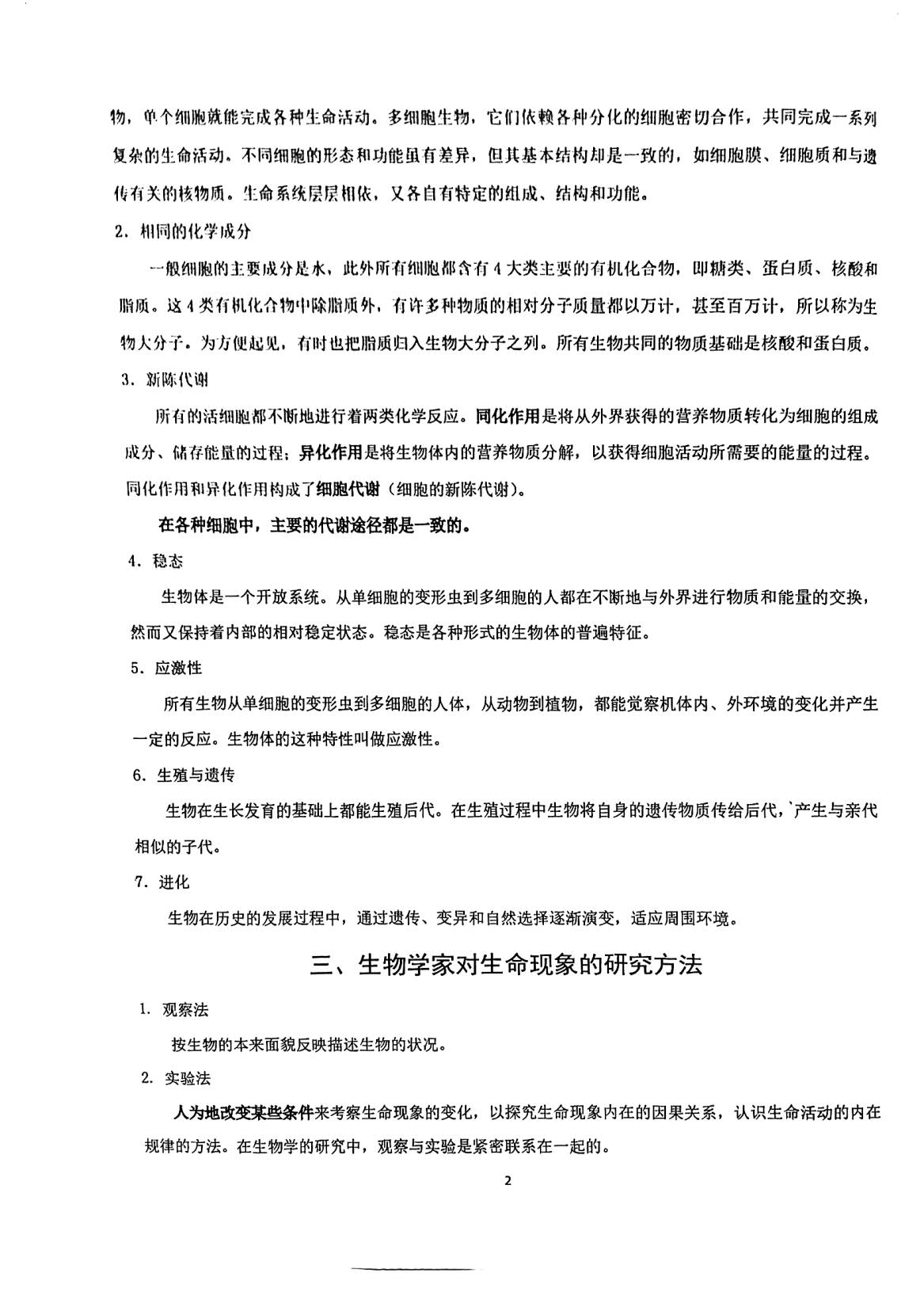 物，单个细胞就能完成各种生命活动。多细胞生物，它们依赖各种分化的细胞密切合作，共同完成一系列复杂的生命活动。不同细胞的形态和功能虽有差异，但其基本结构却是一致的，如细胞膜、细胞质和与遗传有关的核物质。生命系统层层相依，又各自有特定的组成、结构和功能。

2．相同的化学成分

一般细胞的主要成分是水，此外所有细胞都含有4大类主要的有机化合物，即糖类、蛋白质、核酸和脂质。这4类有机化合物中除脂质外，有许多种物质的相对分子质量都以万计，甚至百万计，所以称为生物大分子。为方便起见，有时也把脂质归入生物大分子之列。所有生物共同的物质基础是核酸和蛋白质。

3．新陈代谢

所有的活细胞都不断地进行着两类化学反应。同化作用是将从外界获得的营养物质转化为细胞的组成成分、储存能量的过程；异化作用是将生物体内的营养物质分解，以获得细胞活动所需要的能量的过程。同化作用和异化作用构成了细胞代谢（细胞的新陈代谢）。

在各种细胞中，主要的代谢途径都是一致的。

4．稳态

生物体是一个开放系统。从单细胞的变形虫到多细胞的人都在不断地与外界进行物质和能量的交换，然而又保持着内部的相对稳定状态。稳态是各种形式的生物体的普遍特征。

5．应激性

所有生物从单细胞的变形虫到多细胞的人体，从动物到植物，都能觉察机体内、外环境的变化并产生一定的反应。生物体的这种特性叫做应激性。

6．生殖与遗传

生物在生长发育的基础上都能生殖后代。在生殖过程中生物将自身的遗传物质传给后代，`产生与亲代相似的子代。

7．进化

生物在历史的发展过程中，通过遗传、变异和自然选择逐渐演变，适应周围环境。

三、生物学家对生命现象的研究方法

1．观察法

按生物的本来面貌反映描述生物的状况。

2．实验法

人为地改变某些条件来考察生命现象的变化，以探究生命现象内在的因果关系，认识生命活动的内在规律的方法。在生物学的研究中，观察与实验是紧密联系在一起的。

2